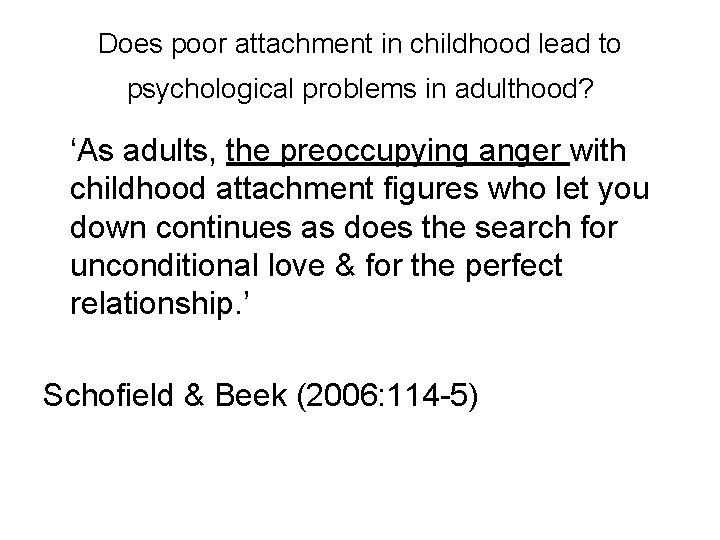 Does poor attachment in childhood lead to psychological problems in adulthood?

'As adults, the preoccupying anger with childhood attachment figures who let you down continues as does the search for unconditional love & for the perfect relationship.'

Schofield & Beek (2006:114-5)